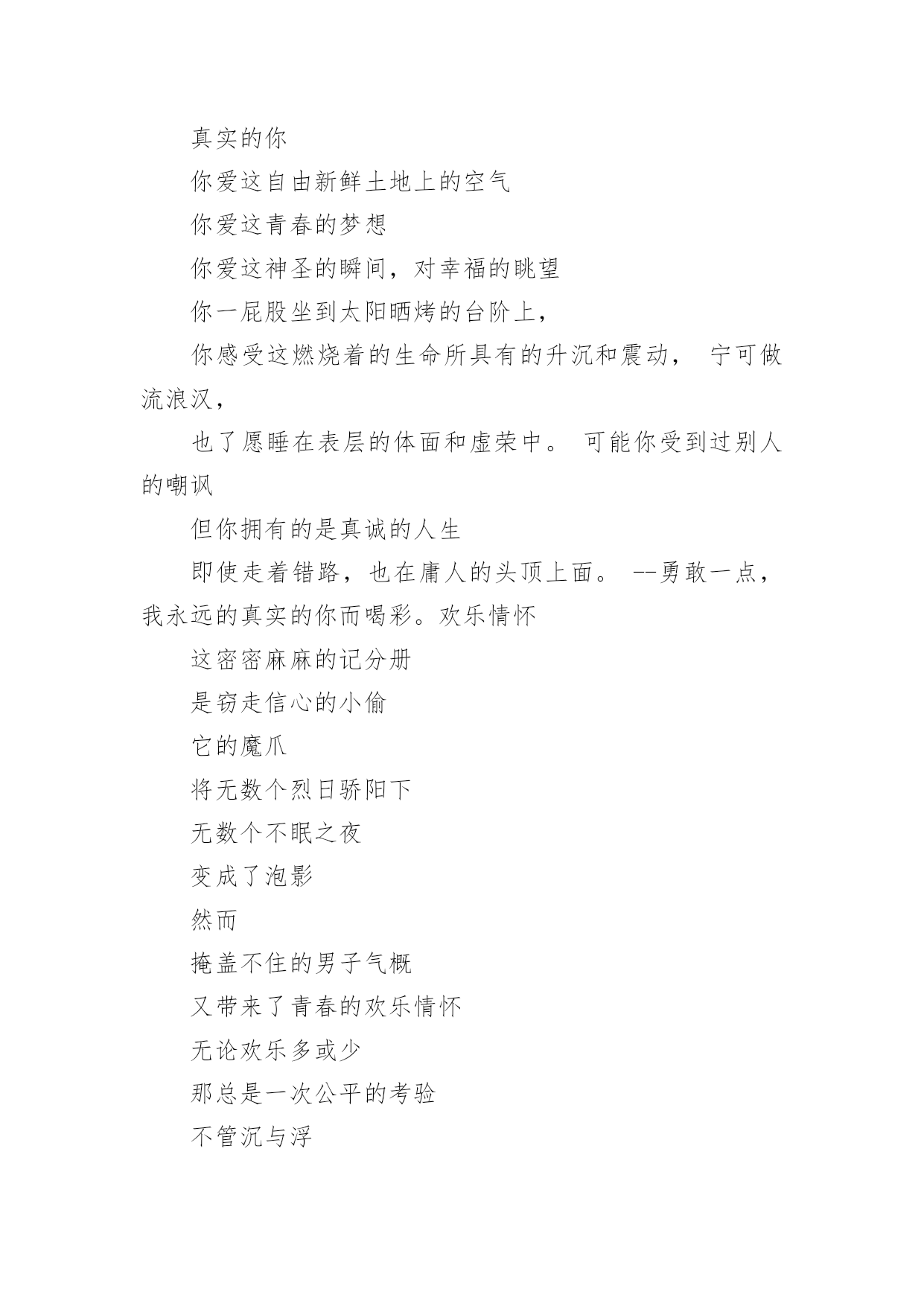 真实的你

你爱这自由新鲜土地上的空气

你爱这青春的梦想

你爱这神圣的瞬间，对幸福的眺望

你一屁股坐到太阳晒烤的台阶上，

你感受这燃烧着的生命所具有的升沉和震动， 宁可做流浪汉，

也了愿睡在表层的体面和虚荣中。 可能你受到过别人的嘲讽

但你拥有的是真诚的人生

即使走着错路，也在庸人的头顶上面。 --勇敢一点，我永远的真实的你而喝彩。欢乐情怀

这密密麻麻的记分册

是窃走信心的小偷

它的魔爪

将无数个烈日骄阳下

无数个不眠之夜

变成了泡影

然而

掩盖不住的男子气概

又带来了青春的欢乐情怀

无论欢乐多或少

那总是一次公平的考验

不管沉与浮